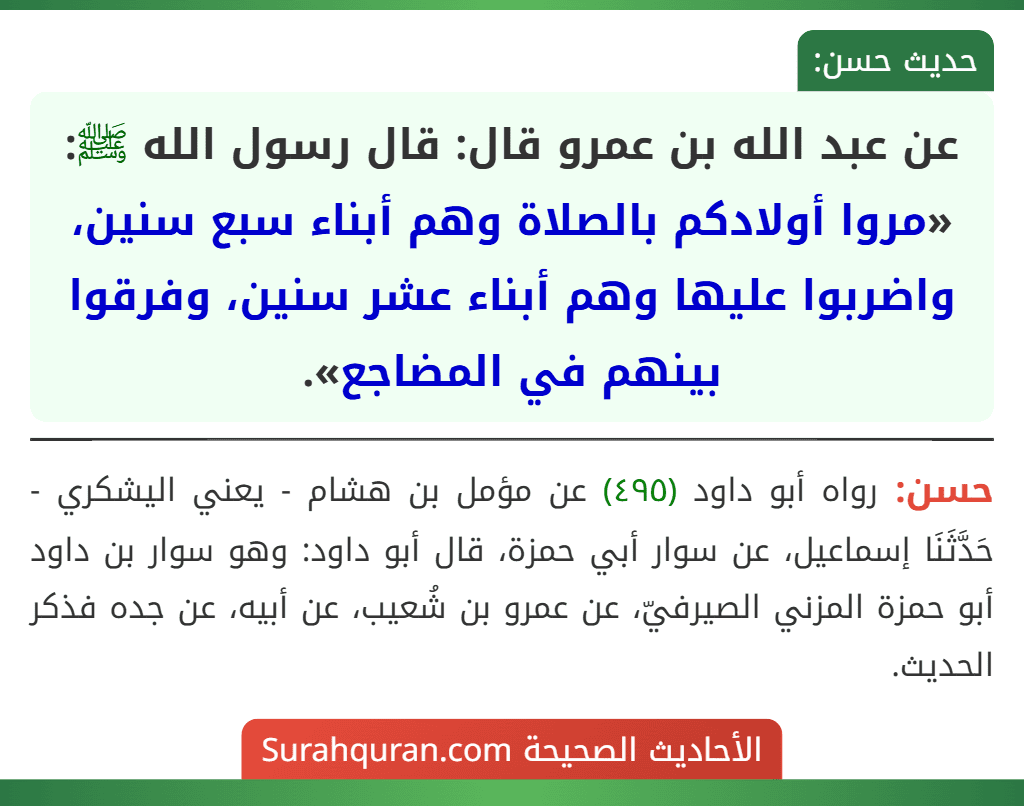 حديث حسن:

عن عبد الله بن عمرو قال: قال رسول الله ﷺ: «مروا أولادكم بالصلاة وهم أبناء سبع سنين، واضربوا عليها وهم أبناء عشر سنين، وفرقوا بينهم في المضاجع».

حسن: رواه أبو داود (٤٩٥) عن مؤمل بن هشام - يعني اليشكري - حَدَّثَنَا إسماعيل، عن سوار أبي حمزة، قال أبو داود: وهو سوار بن داود أبو حمزة المزني الصيرفيّ، عن عمرو بن شُعيب، عن أبيه، عن جده فذكر الحديث.

الأحاديث الصحيحة Surahquran.com